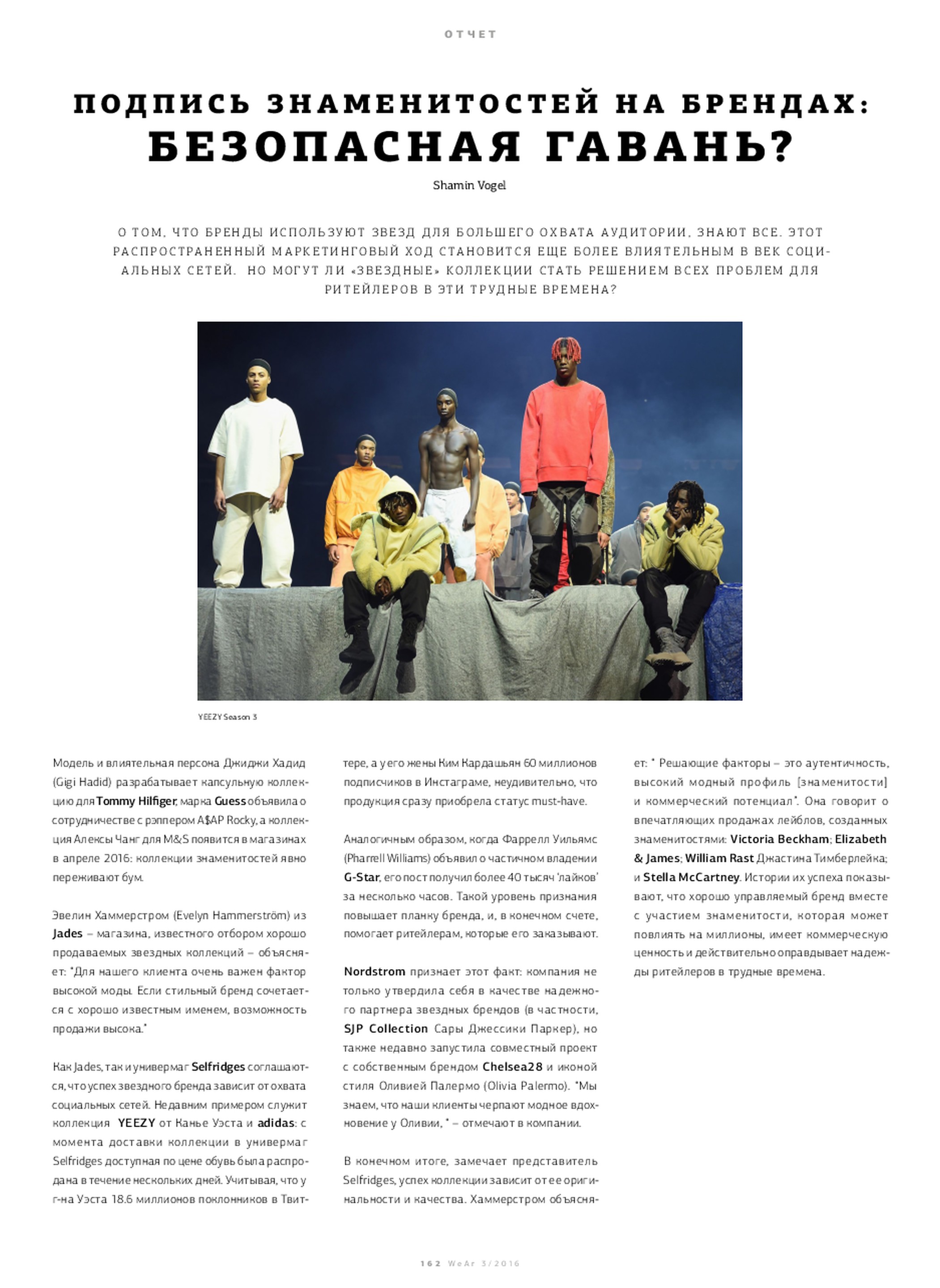 ОТЧЕТ

ПОДПИСЬ ЗНАМЕНИТОСТЕЙ НА БРЕНДАХ: БЕЗОПАСНАЯ ГАВАНЬ?

Shamin Vogel

О ТОМ, ЧТО БРЕНДЫ ИСПОЛЬЗУЮТ ЗВЕЗД ДЛЯ БОЛЬШЕГО ОХВАТА АУДИТОРИИ, ЗНАЮТ ВСЕ. ЭТОТ РАСПРОСТРАНЕННЫЙ МАРКЕТИНГОВЫЙ ХОД СТАНОВИТСЯ ЕЩЕ БОЛЕЕ ВЛИЯТЕЛЬНЫМ В ВЕК СОЦИАЛЬНЫХ СЕТЕЙ. НО МОГУТ ЛИ «ЗВЕЗДНЫЕ» КОЛЛЕКЦИИ СТАТЬ РЕШЕНИЕМ ВСЕХ ПРОБЛЕМ ДЛЯ РИТЕЙЛЕРОВ В ЭТИ ТРУДНЫЕ ВРЕМЕНА?

YEEZY Season 3

Модель и влиятельная персона Джиджи Хадид (Gigi Hadid) разрабатывает капсульную коллекцию для Tommy Hilfiger, марка Guess объявила о сотрудничестве с рэппером A$AP Rocky, а коллекция Алексы Чанг для M&S появится в магазинах в апреле 2016: коллекции знаменитостей явно переживают бум.

Эвелин Хаммерстром (Evelyn Hammerström) из Jades – магазина, известного отбором хорошо продаваемых звездных коллекций – объясняет: "Для нашего клиента очень важен фактор высокой моды. Если стильный бренд сочетается с хорошо известным именем, возможность продажи высока."

Как Jades, так и универмаг Selfridges соглашаются, что успех звездного бренда зависит от охвата социальных сетей. Недавним примером служит коллекция YEEZY от Канье Уэста и adidas: с момента доставки коллекции в универмаг Selfridges доступная по цене обувь была распродана в течение нескольких дней. Учитывая, что у г-на Уэста 18.6 миллионов поклонников в Твиттере, а у его жены Ким Кардашьян 60 миллионов подписчиков в Инстаграме, неудивительно, что продукция сразу приобрела статус must-have.

Аналогичным образом, когда Фаррелл Уильямс (Pharrell Williams) объявил о частичном владении G-Star, его пост получил более 40 тысяч 'лайков' за несколько часов. Такой уровень признания повышает планку бренда, и, в конечном счете, помогает ритейлерам, которые его заказывают.

Nordstrom признает этот факт: компания не только утвердила себя в качестве надежного партнера звездных брендов (в частности, SJP Collection Сары Джессики Паркер), но также недавно запустила совместный проект с собственным брендом Chelsea28 и иконой стиля Оливией Палермо (Olivia Palermo). "Мы знаем, что наши клиенты черпают модное вдохновение у Оливии, " – отмечают в компании.

В конечном итоге, замечает представитель Selfridges, успех коллекции зависит от ее оригинальности и качества. Хаммерстром объясняет: " Решающие факторы – это аутентичность, высокий модный профиль [знаменитости] и коммерческий потенциал". Она говорит о впечатляющих продажах лейблов, созданных знаменитостями: Victoria Beckham; Elizabeth & James; William Rast Джастина Тимберлейка; и Stella McCartney. Истории их успеха показывают, что хорошо управляемый бренд вместе с участием знаменитости, которая может повлиять на миллионы, имеет коммерческую ценность и действительно оправдывает надежды ритейлеров в трудные времена.

162 WeAr 3/2016